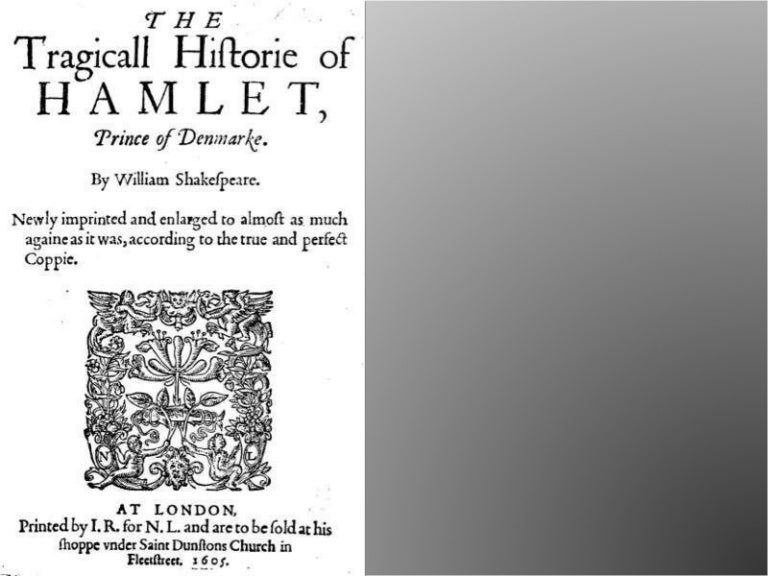 THE
Tragicall Hiſtorie of
HAMLET,
Prince of Denmarke.

By William Shakeſpeare.

Newly imprinted and enlarged to almoſt as much againe as it was, according to the true and perfect Coppie.

N L

AT LONDON,
Printed by I. R. for N. L. and are to be ſold at his ſhoppe vnder Saint Dunſtons Church in Fleetſtreet. 1605.